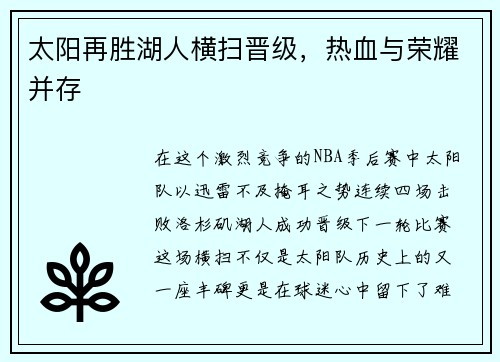 太阳再胜湖人横扫晋级，热血与荣耀并存

在这个激烈竞争的NBA季后赛中太阳队以迅雷不及掩耳之势连续四场击败洛杉矶湖人成功晋级下一轮比赛这场横扫不仅是太阳队历史上的又一座丰碑更是在球迷心中留下了难